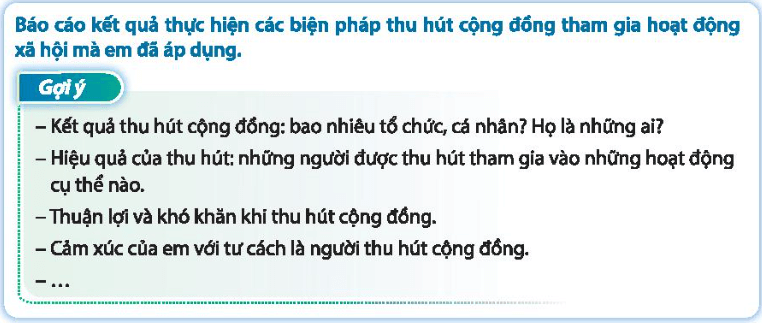 Báo cáo kết quả thực hiện các biện pháp thu hút cộng đồng tham gia hoạt động xã hội mà em đã áp dụng.

Gợi ý

– Kết quả thu hút cộng đồng: bao nhiêu tổ chức, cá nhân? Họ là những ai?
– Hiệu quả của thu hút: những người được thu hút tham gia vào những hoạt động cụ thể nào.
– Thuận lợi và khó khăn khi thu hút cộng đồng.
– Cảm xúc của em với tư cách là người thu hút cộng đồng.
– ...